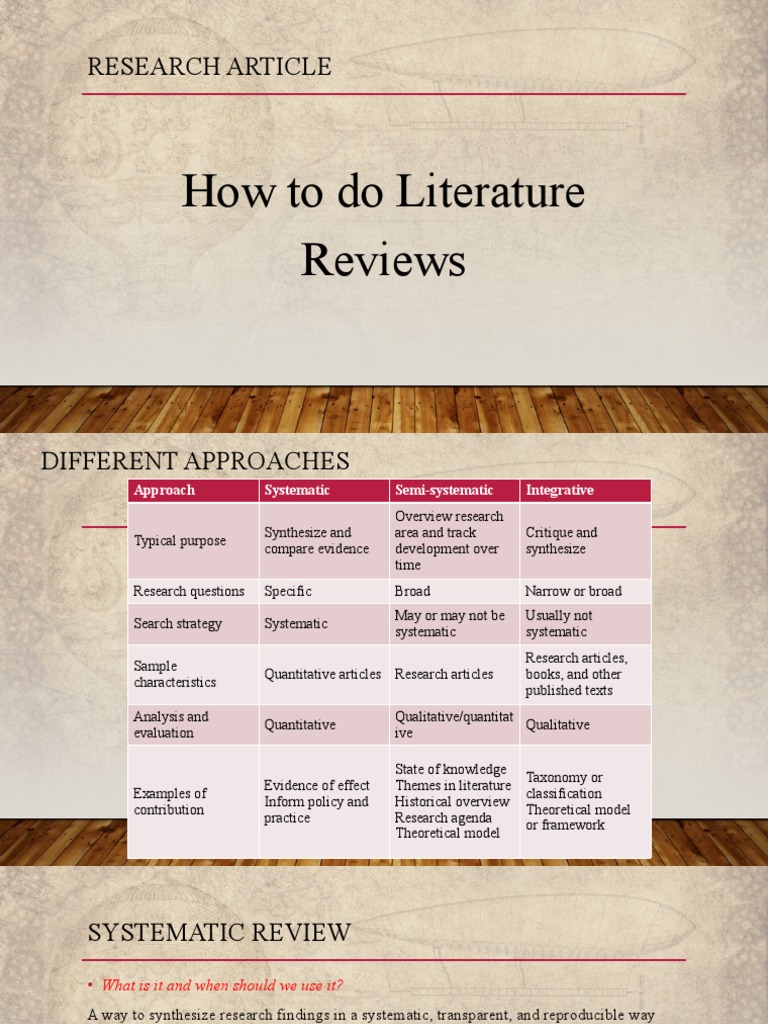 RESEARCH ARTICLE

How to do Literature Reviews

DIFFERENT APPROACHES

| Approach | Systematic | Semi-systematic | Integrative |
|---|---|---|---|
| Typical purpose | Synthesize and compare evidence | Overview research area and track development over time | Critique and synthesize |
| Research questions | Specific | Broad | Narrow or broad |
| Search strategy | Systematic | May or may not be systematic | Usually not systematic |
| Sample characteristics | Quantitative articles | Research articles | Research articles, books, and other published texts |
| Analysis and evaluation | Quantitative | Qualitative/quantitative | Qualitative |
| Examples of contribution | Evidence of effect Inform policy and practice | State of knowledge Themes in literature Historical overview Research agenda Theoretical model | Taxonomy or classification Theoretical model or framework |

SYSTEMATIC REVIEW

• What is it and when should we use it?

A way to synthesize research findings in a systematic, transparent, and reproducible way